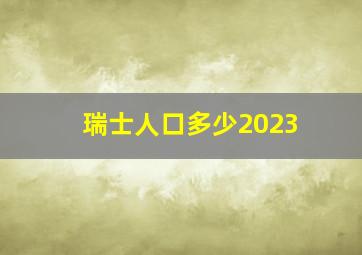 瑞士人口多少2023